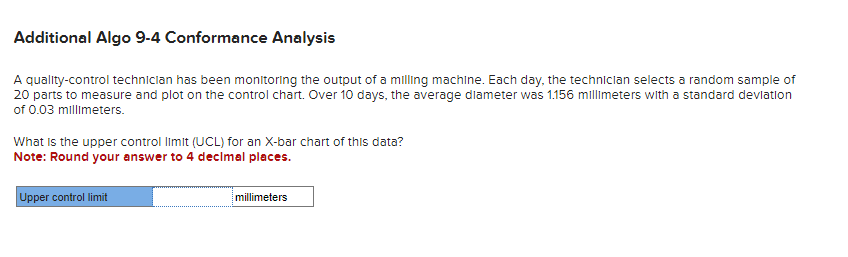 Additional Algo 9-4 Conformance Analysis

A quality-control technician has been monitoring the output of a milling machine. Each day, the technician selects a random sample of 20 parts to measure and plot on the control chart. Over 10 days, the average diameter was 1.156 millimeters with a standard deviation of 0.03 millimeters.

What is the upper control limit (UCL) for an X-bar chart of this data?
Note: Round your answer to 4 decimal places.

| Upper control limit | | millimeters |
|---|---|---|